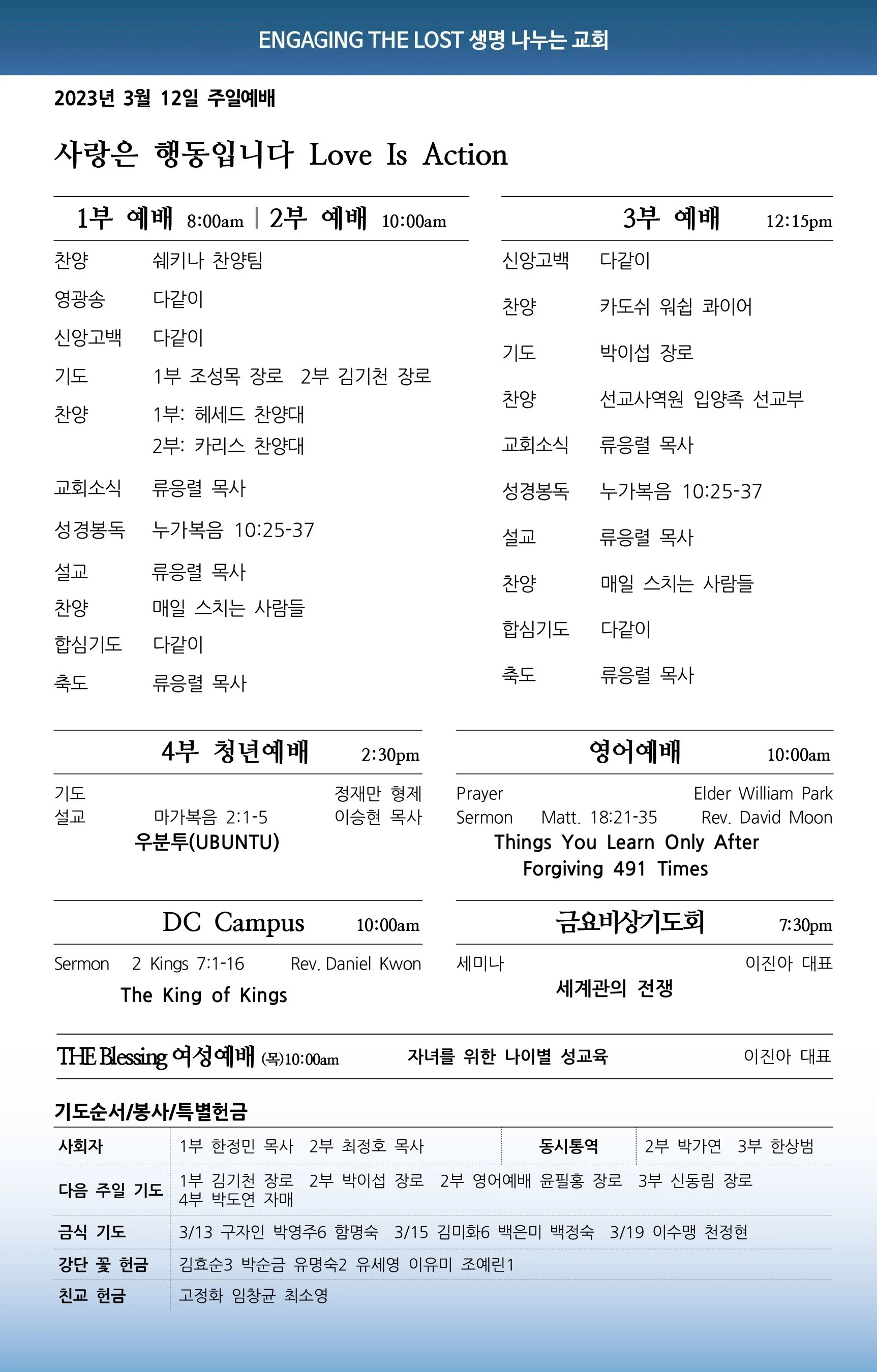 ENGAGING THE LOST 생명 나누는 교회

2023년 3월 12일 주일예배

사랑은 행동입니다 Love Is Action

1부 예배 8:00am | 2부 예배 10:00am

찬양 쉐키나 찬양팀
영광송 다같이
신앙고백 다같이
기도 1부 조성목 장로 2부 김기천 장로
찬양 1부: 헤세드 찬양대
2부: 카리스 찬양대
교회소식 류응렬 목사
성경봉독 누가복음 10:25-37
설교 류응렬 목사
찬양 매일 스치는 사람들
합심기도 다같이
축도 류응렬 목사

3부 예배 12:15pm

신앙고백 다같이
찬양 카도쉬 워쉽 콰이어
기도 박이섭 장로
찬양 선교사역원 입양족 선교부
교회소식 류응렬 목사
성경봉독 누가복음 10:25-37
설교 류응렬 목사
찬양 매일 스치는 사람들
합심기도 다같이
축도 류응렬 목사

4부 청년예배 2:30pm

기도 정재만 형제
설교 마가복음 2:1-5 이승현 목사
우분투(UBUNTU)

영어예배 10:00am

Prayer Elder William Park
Sermon Matt. 18:21-35 Rev. David Moon
Things You Learn Only After Forgiving 491 Times

DC Campus 10:00am

Sermon 2 Kings 7:1-16 Rev. Daniel Kwon
The King of Kings

금요비상기도회 7:30pm

세미나 이진아 대표
세계관의 전쟁

THE Blessing 여성예배 (목)10:00am 자녀를 위한 나이별 성교육 이진아 대표

기도순서/봉사/특별헌금

| 사회자 | 1부 한정민 목사 2부 최정호 목사 | 동시통역 | 2부 박가연 3부 한상범 |
|---|---|---|---|
| 다음 주일 기도 | 1부 김기천 장로 2부 박이섭 장로 2부 영어예배 윤필홍 장로 3부 신동림 장로 4부 박도연 자매 | | |
| 금식 기도 | 3/13 구자인 박영주6 함명숙 3/15 김미화6 백은미 백정숙 3/19 이수맹 천정현 | | |
| 강단 꽃 헌금 | 김효순3 박순금 유명숙2 유세영 이유미 조예린1 | | |
| 친교 헌금 | 고정화 임창균 최소영 | | |